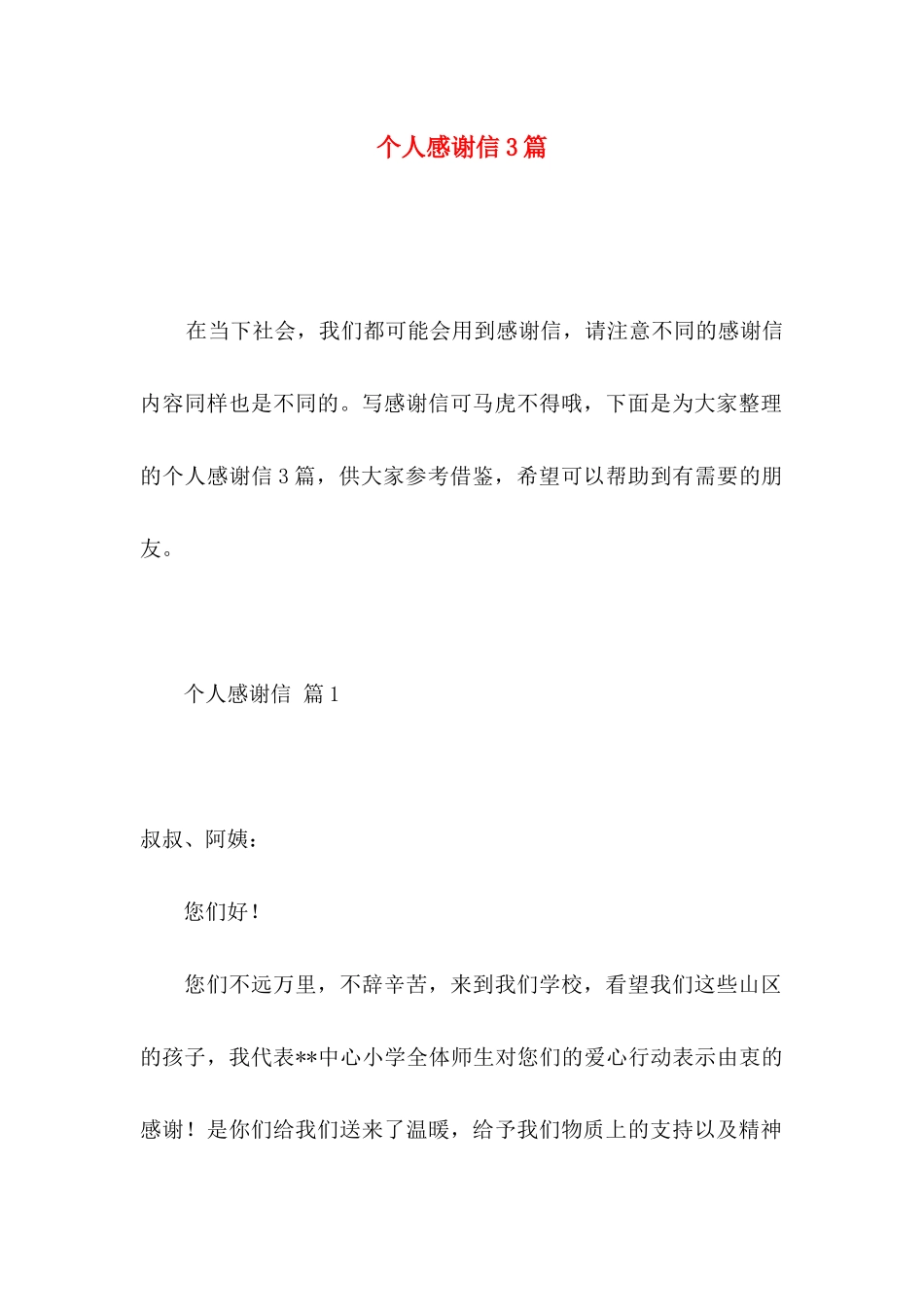 个人感谢信3篇

在当下社会，我们都可能会用到感谢信，请注意不同的感谢信内容同样也是不同的。写感谢信可马虎不得哦，下面是为大家整理的个人感谢信3篇，供大家参考借鉴，希望可以帮助到有需要的朋友。

个人感谢信 篇1

叔叔、阿姨：

您们好！

您们不远万里，不辞辛苦，来到我们学校，看望我们这些山区的孩子，我代表**中心小学全体师生对您们的爱心行动表示由衷的感谢！是你们给我们送来了温暖，给予我们物质上的支持以及精神